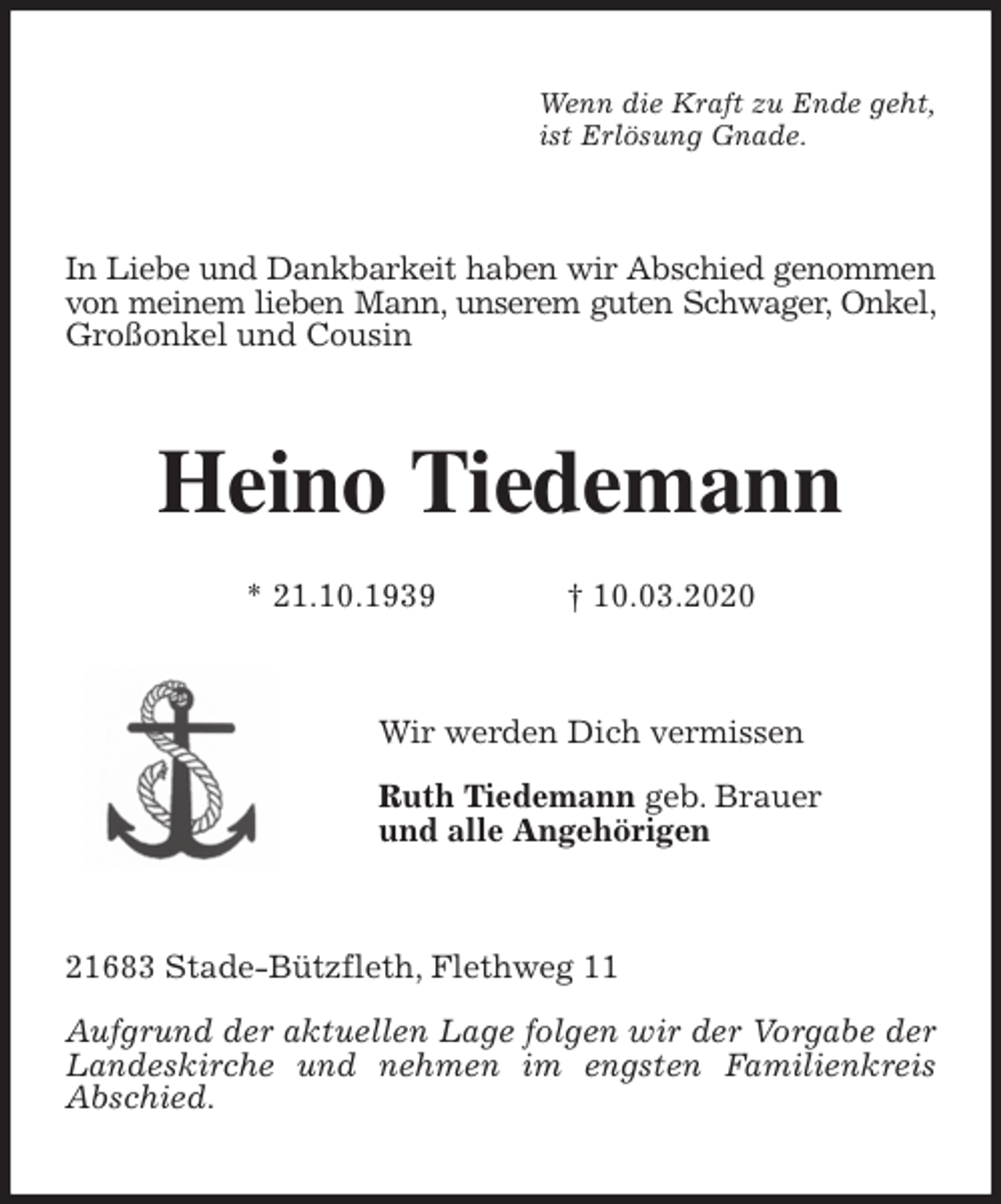 Wenn die Kraft zu Ende geht,
ist Erlösung Gnade.

In Liebe und Dankbarkeit haben wir Abschied genommen von meinem lieben Mann, unserem guten Schwager, Onkel, Großonkel und Cousin

Heino Tiedemann

* 21.10.1939 † 10.03.2020

Wir werden Dich vermissen

Ruth Tiedemann geb. Brauer
und alle Angehörigen

21683 Stade-Bützfleth, Flethweg 11

Aufgrund der aktuellen Lage folgen wir der Vorgabe der Landeskirche und nehmen im engsten Familienkreis Abschied.